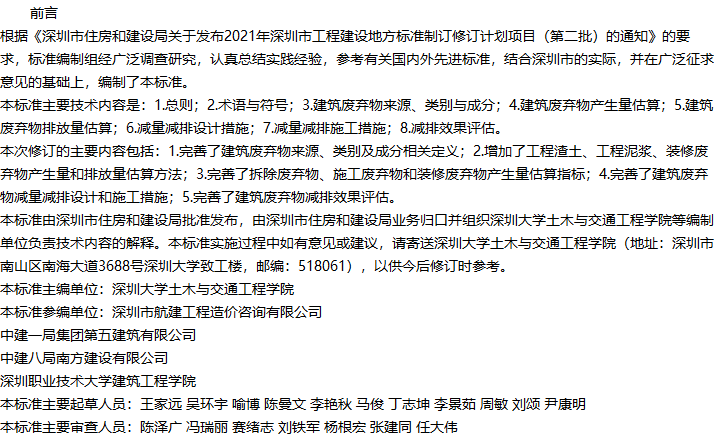 前言

根据《深圳市住房和建设局关于发布2021年深圳市工程建设地方标准制订修订计划项目（第二批）的通知》的要求，标准编制组经广泛调查研究，认真总结实践经验，参考有关国内外先进标准，结合深圳市的实际，并在广泛征求意见的基础上，编制了本标准。

本标准主要技术内容是：1.总则；2.术语与符号；3.建筑废弃物来源、类别与成分；4.建筑废弃物产生量估算；5.建筑废弃物排放量估算；6.减量减排设计措施；7.减量减排施工措施；8.减排效果评估。

本次修订的主要内容包括：1.完善了建筑废弃物来源、类别及成分相关定义；2.增加了工程渣土、工程泥浆、装修废弃物产生量和排放量估算方法；3.完善了拆除废弃物、施工废弃物和装修废弃物产生量估算指标；4.完善了建筑废弃物减量减排设计和施工措施；5.完善了建筑废弃物减排效果评估。

本标准由深圳市住房和建设局批准发布，由深圳市住房和建设局业务归口并组织深圳大学土木与交通工程学院等编制单位负责技术内容的解释。本标准实施过程中如有意见或建议，请寄送深圳大学土木与交通工程学院（地址：深圳市南山区南海大道3688号深圳大学致工楼，邮编：518061），以供今后修订时参考。

本标准主编单位：深圳大学土木与交通工程学院

本标准参编单位：深圳市航建工程造价咨询有限公司

中建一局集团第五建筑有限公司

中建八局南方建设有限公司

深圳职业技术大学建筑工程学院

本标准主要起草人员：王家远 吴环宇 喻博 陈曼文 李艳秋 马俊 丁志坤 李景茹 周敏 刘颂 尹康明

本标准主要审查人员：陈泽广 冯瑞丽 赛绪志 刘铁军 杨根宏 张建同 任大伟